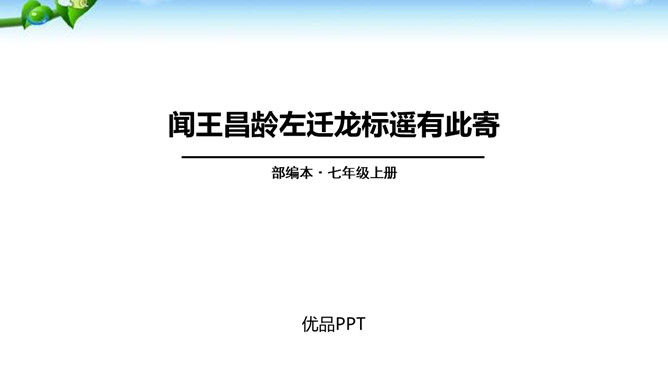 闻王昌龄左迁龙标遥有此寄

部编本 · 七年级上册

优品PPT